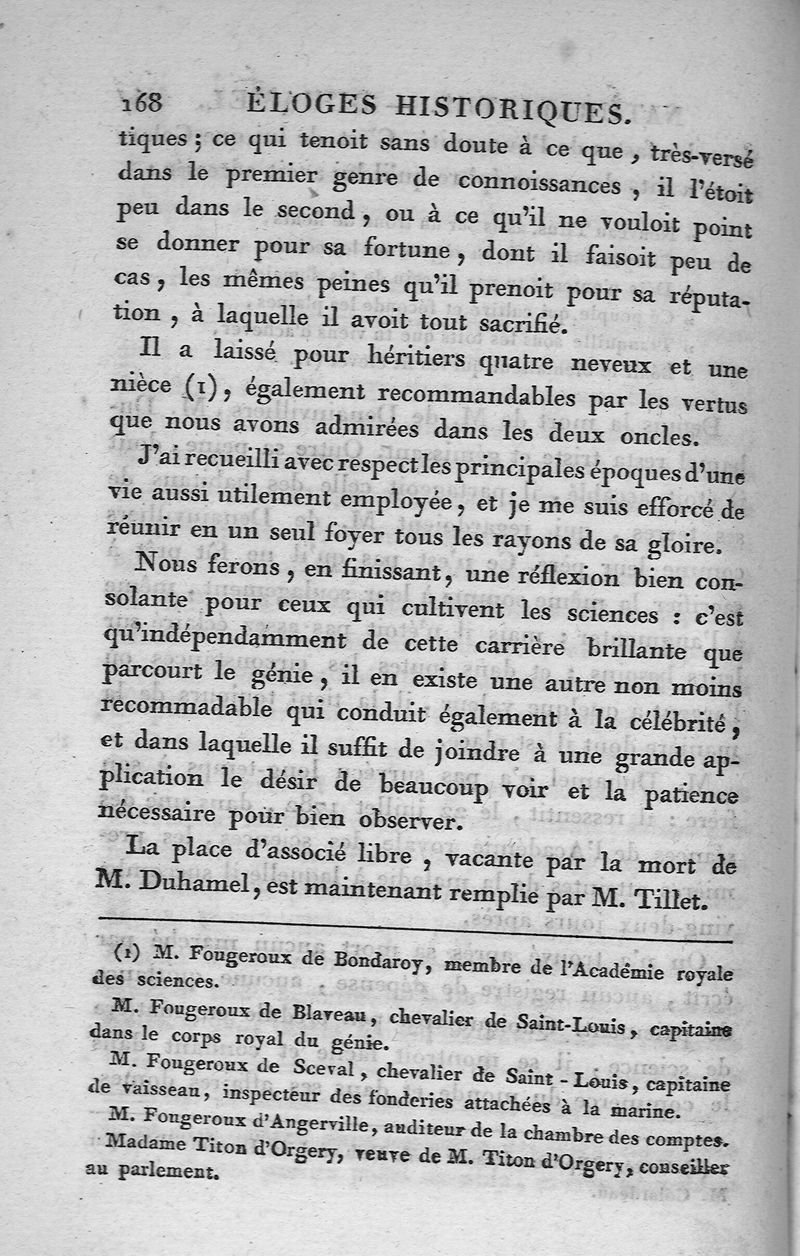 168 ÉLOGES HISTORIQUES.

tiques ; ce qui tenoit sans doute à ce que, très-versé dans le premier genre de connoissances, il l'étoit peu dans le second, ou à ce qu'il ne vouloit point se donner pour sa fortune, dont il faisoit peu de cas, les mêmes peines qu'il prenoit pour sa réputation, à laquelle il avoit tout sacrifié.

Il a laissé pour héritiers quatre neveux et une nièce (1), également recommandables par les vertus que nous avons admirées dans les deux oncles.

J'ai recueilli avec respect les principales époques d'une vie aussi utilement employée, et je me suis efforcé de réunir en un seul foyer tous les rayons de sa gloire.

Nous ferons, en finissant, une réflexion bien consolante pour ceux qui cultivent les sciences : c'est qu'indépendamment de cette carrière brillante que parcourt le génie, il en existe une autre non moins recommadable qui conduit également à la célébrité, et dans laquelle il suffit de joindre à une grande application le désir de beaucoup voir et la patience nécessaire pour bien observer.

La place d'associé libre, vacante par la mort de M. Duhamel, est maintenant remplie par M. Tillet.

(1) M. Fougeroux de Bondaroy, membre de l'Académie royale des sciences.

M. Fougeroux de Blaveau, chevalier de Saint-Louis, capitaine dans le corps royal du génie.

M. Fougeroux de Sceval, chevalier de Saint-Louis, capitaine de vaisseau, inspecteur des fonderies attachées à la marine.

M. Fougeroux d'Angerville, auditeur de la chambre des comptes.

Madame Titon d'Orgery, veuve de M. Titon d'Orgery, conseiller au parlement.